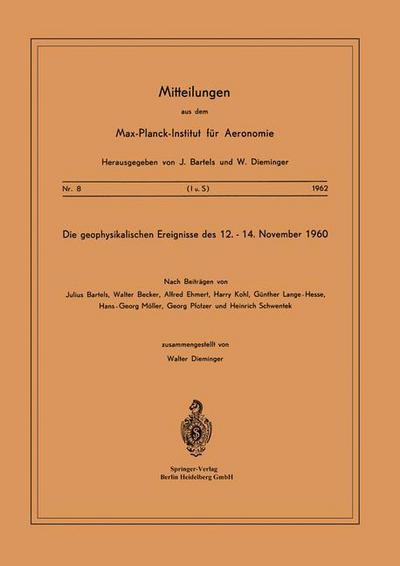 Mitteilungen

aus dem

Max-Planck-Institut für Aeronomie

Herausgegeben von J. Bartels und W. Dieminger

Nr. 8 (I u. S) 1962

Die geophysikalischen Ereignisse des 12. - 14. November 1960

Nach Beiträgen von

Julius Bartels, Walter Becker, Alfred Ehmert, Harry Kohl, Günther Lange-Hesse, Hans-Georg Möller, Georg Pfotzer und Heinrich Schwentek

zusammengestellt von

Walter Dieminger

Springer-Verlag
Berlin Heidelberg GmbH